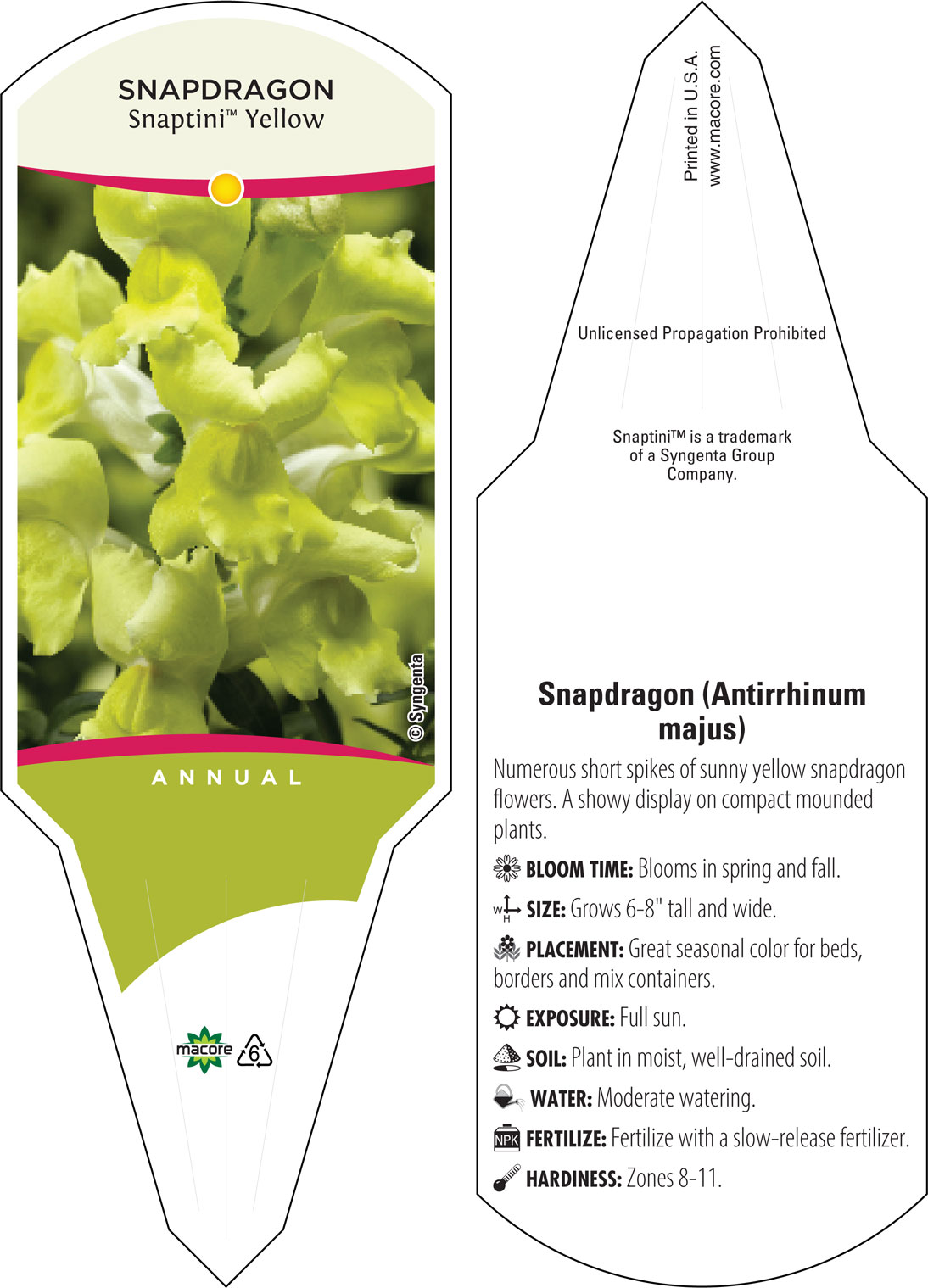 SNAPDRAGON
Snaptini™ Yellow

© Syngenta

ANNUAL

macore 6

Printed in U.S.A.
www.macore.com

Unlicensed Propagation Prohibited

Snaptini™ is a trademark of a Syngenta Group Company.

Snapdragon (Antirrhinum majus)

Numerous short spikes of sunny yellow snapdragon flowers. A showy display on compact mounded plants.

BLOOM TIME: Blooms in spring and fall.

W H SIZE: Grows 6-8" tall and wide.

PLACEMENT: Great seasonal color for beds, borders and mix containers.

EXPOSURE: Full sun.

SOIL: Plant in moist, well-drained soil.

WATER: Moderate watering.

NPK FERTILIZE: Fertilize with a slow-release fertilizer.

HARDINESS: Zones 8-11.